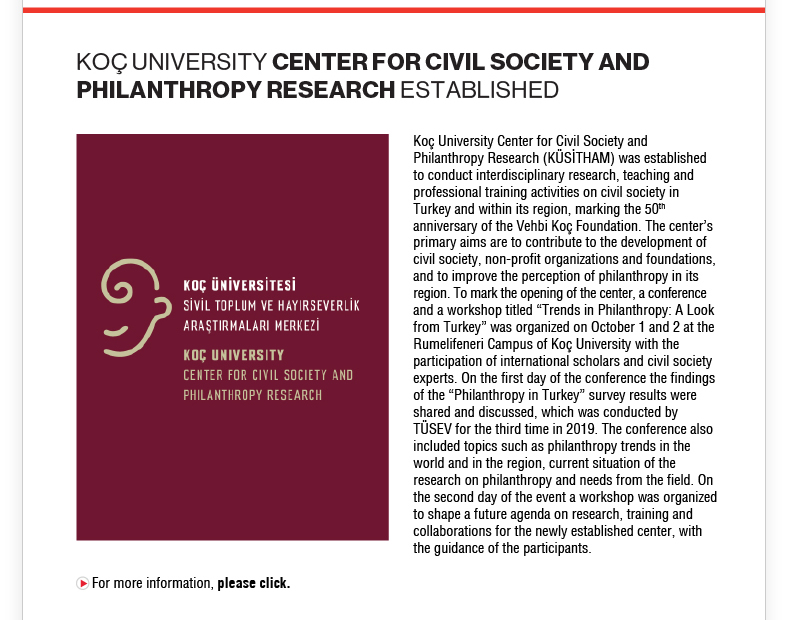 KOÇ UNIVERSITY CENTER FOR CIVIL SOCIETY AND PHILANTHROPY RESEARCH ESTABLISHED

KOÇ ÜNİVERSİTESİ
SİVİL TOPLUM VE HAYIRSEVERLİK ARAŞTIRMALARI MERKEZİ
KOÇ UNIVERSITY
CENTER FOR CIVIL SOCIETY AND PHILANTHROPY RESEARCH

Koç University Center for Civil Society and Philanthropy Research (KÜSİTHAM) was established to conduct interdisciplinary research, teaching and professional training activities on civil society in Turkey and within its region, marking the 50$^{th}$ anniversary of the Vehbi Koç Foundation. The center's primary aims are to contribute to the development of civil society, non-profit organizations and foundations, and to improve the perception of philanthropy in its region. To mark the opening of the center, a conference and a workshop titled "Trends in Philanthropy: A Look from Turkey" was organized on October 1 and 2 at the Rumelifeneri Campus of Koç University with the participation of international scholars and civil society experts. On the first day of the conference the findings of the "Philanthropy in Turkey" survey results were shared and discussed, which was conducted by TÜSEV for the third time in 2019. The conference also included topics such as philanthropy trends in the world and in the region, current situation of the research on philanthropy and needs from the field. On the second day of the event a workshop was organized to shape a future agenda on research, training and collaborations for the newly established center, with the guidance of the participants.

For more information, please click.